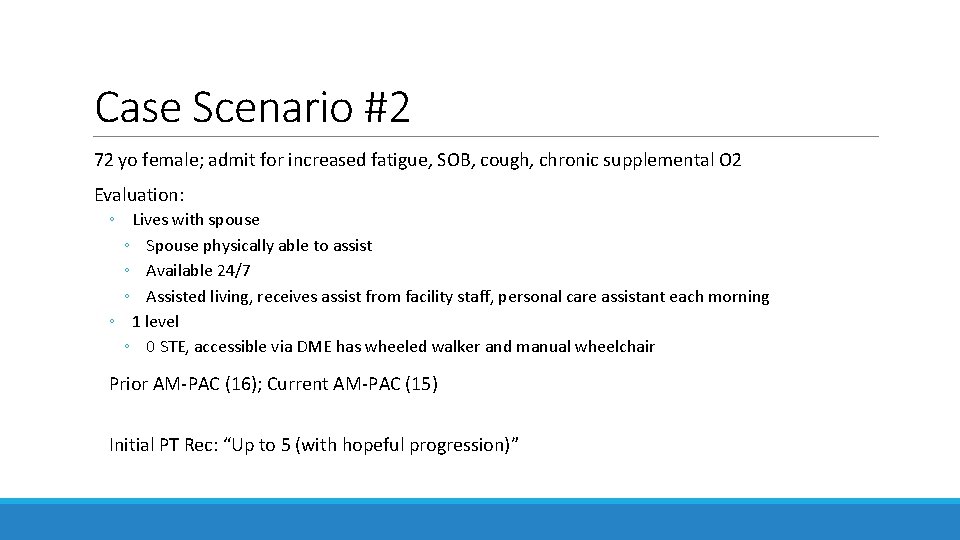 Case Scenario #2

72 yo female; admit for increased fatigue, SOB, cough, chronic supplemental O2

Evaluation:
◦ Lives with spouse
◦ Spouse physically able to assist
◦ Available 24/7
◦ Assisted living, receives assist from facility staff, personal care assistant each morning
◦ 1 level
◦ 0 STE, accessible via DME has wheeled walker and manual wheelchair

Prior AM-PAC (16); Current AM-PAC (15)

Initial PT Rec: “Up to 5 (with hopeful progression)”